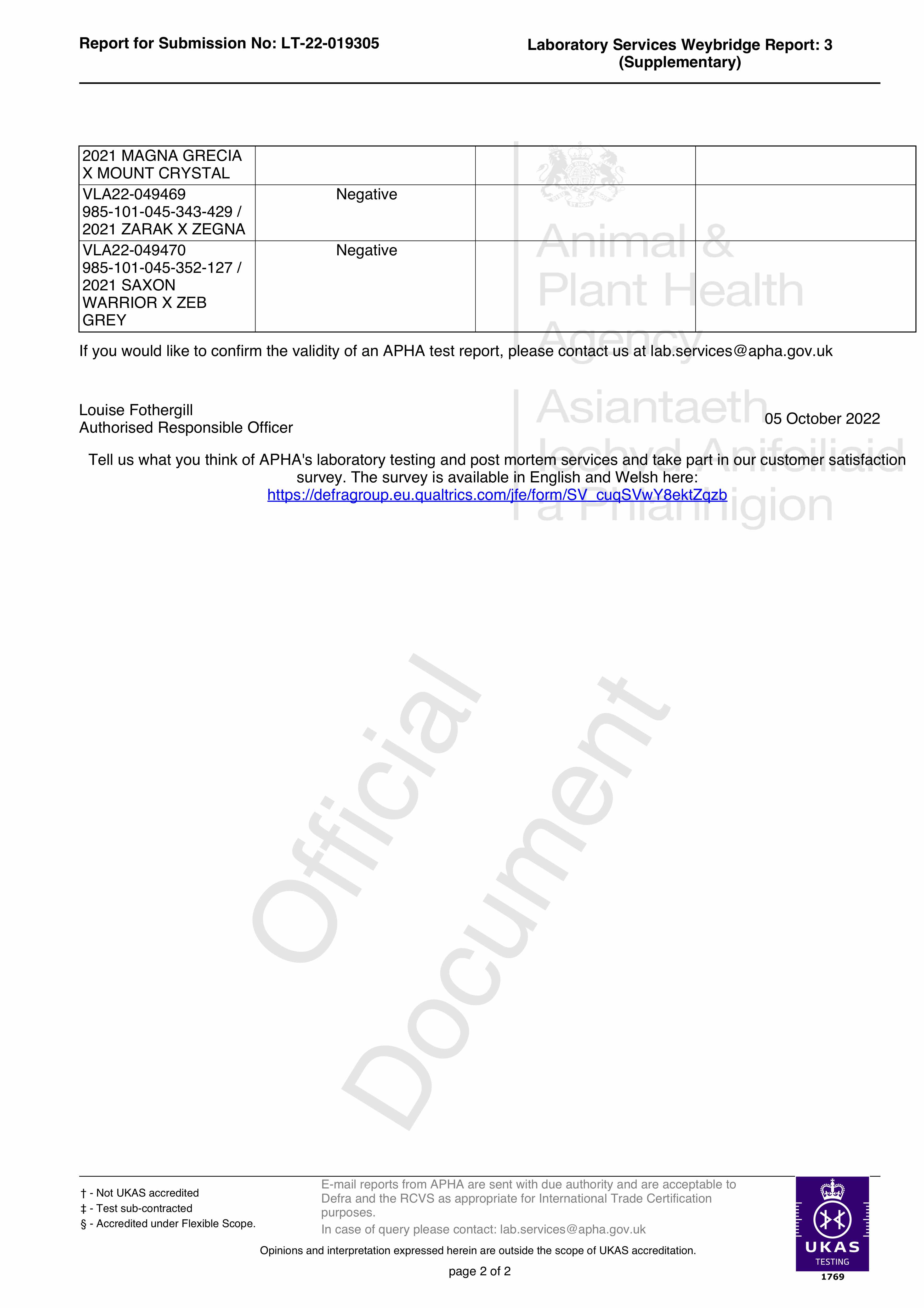 Report for Submission No: LT-22-019305

Laboratory Services Weybridge Report: 3 (Supplementary)

| 2021 MAGNA GRECIA X MOUNT CRYSTAL | | | |
|---|---|---|---|
| VLA22-049469 985-101-045-343-429 / 2021 ZARAK X ZEGNA | Negative | | |
| VLA22-049470 985-101-045-352-127 / 2021 SAXON WARRIOR X ZEB GREY | Negative | | |

Animal & Plant Health Agency

Asiantaeth Iechyd Anifeiliaid a Phlanhigion

If you would like to confirm the validity of an APHA test report, please contact us at lab.services@apha.gov.uk

Louise Fothergill
Authorised Responsible Officer

05 October 2022

Tell us what you think of APHA's laboratory testing and post mortem services and take part in our customer satisfaction survey. The survey is available in English and Welsh here: https://defragroup.eu.qualtrics.com/jfe/form/SV_cuqSVwY8ektZqzb

Official Document

† - Not UKAS accredited
‡ - Test sub-contracted
§ - Accredited under Flexible Scope.

E-mail reports from APHA are sent with due authority and are acceptable to Defra and the RCVS as appropriate for International Trade Certification purposes.
In case of query please contact: lab.services@apha.gov.uk

Opinions and interpretation expressed herein are outside the scope of UKAS accreditation.

page 2 of 2

UKAS
TESTING
1769